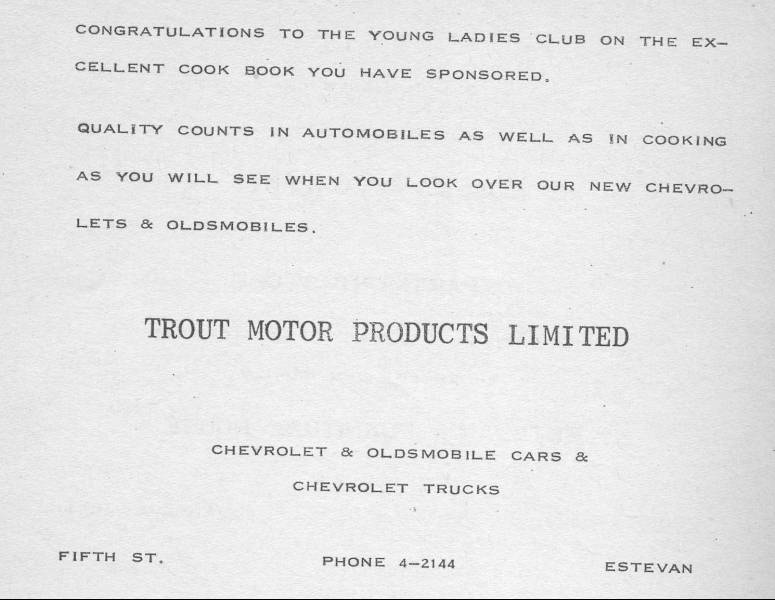 CONGRATULATIONS TO THE YOUNG LADIES CLUB ON THE EXCELLENT COOK BOOK YOU HAVE SPONSORED.

QUALITY COUNTS IN AUTOMOBILES AS WELL AS IN COOKING AS YOU WILL SEE WHEN YOU LOOK OVER OUR NEW CHEVROLETS & OLDSMOBILES.

TROUT MOTOR PRODUCTS LIMITED

CHEVROLET & OLDSMOBILE CARS &
CHEVROLET TRUCKS

FIFTH ST. PHONE 4-2144 ESTEVAN